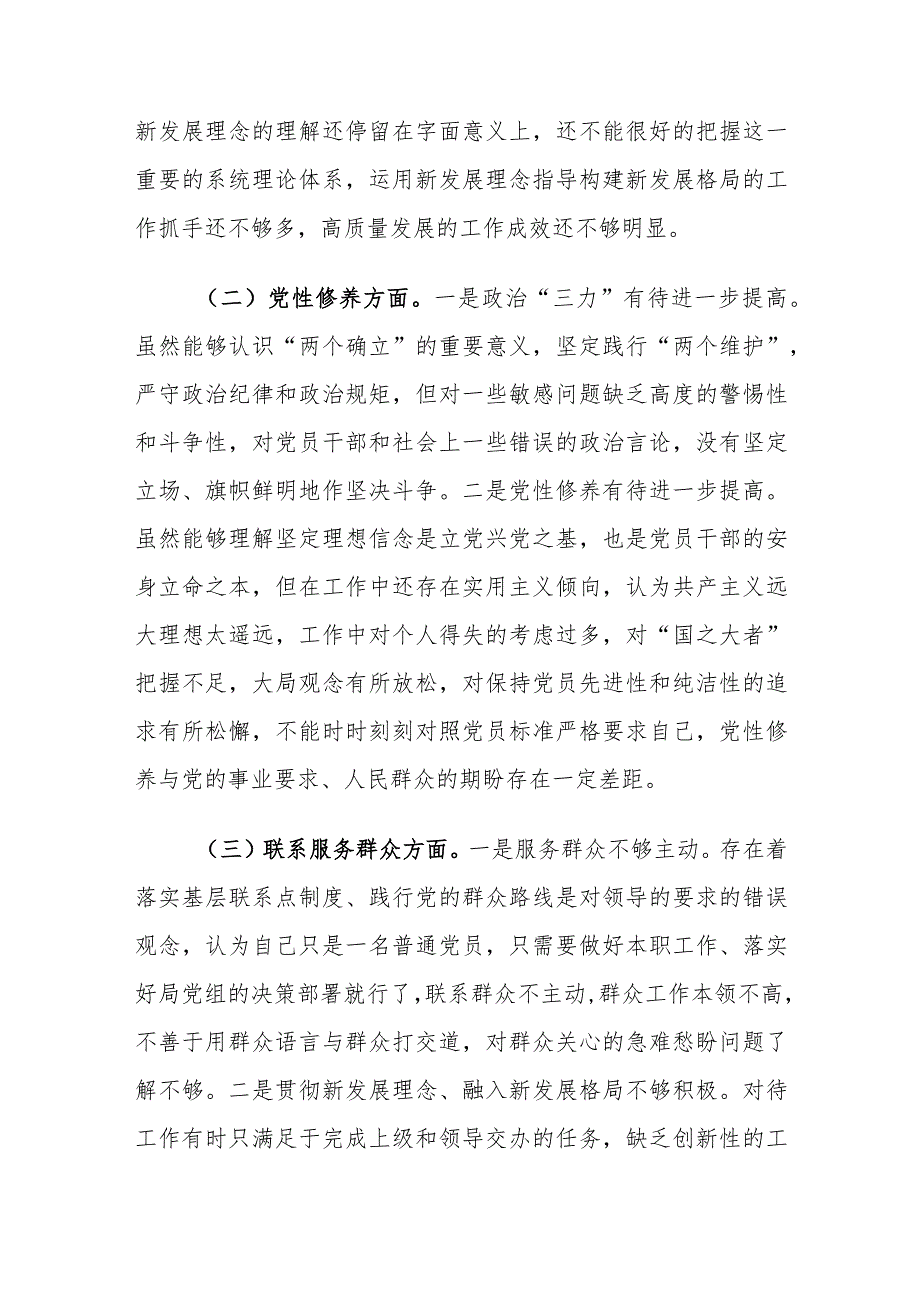 新发展理念的理解还停留在字面意义上，还不能很好的把握这一重要的系统理论体系，运用新发展理念指导构建新发展格局的工作抓手还不够多，高质量发展的工作成效还不够明显。

（二）党性修养方面。一是政治“三力”有待进一步提高。虽然能够认识“两个确立”的重要意义，坚定践行“两个维护”，严守政治纪律和政治规矩，但对一些敏感问题缺乏高度的警惕性和斗争性，对党员干部和社会上一些错误的政治言论，没有坚定立场、旗帜鲜明地作坚决斗争。二是党性修养有待进一步提高。虽然能够理解坚定理想信念是立党兴党之基，也是党员干部的安身立命之本，但在工作中还存在实用主义倾向，认为共产主义远大理想太遥远，工作中对个人得失的考虑过多，对“国之大者”把握不足，大局观念有所放松，对保持党员先进性和纯洁性的追求有所松懈，不能时时刻刻对照党员标准严格要求自己，党性修养与党的事业要求、人民群众的期盼存在一定差距。

（三）联系服务群众方面。一是服务群众不够主动。存在着落实基层联系点制度、践行党的群众路线是对领导的要求的错误观念，认为自己只是一名普通党员，只需要做好本职工作、落实好局党组的决策部署就行了，联系群众不主动，群众工作本领不高，不善于用群众语言与群众打交道，对群众关心的急难愁盼问题了解不够。二是贯彻新发展理念、融入新发展格局不够积极。对待工作有时只满足于完成上级和领导交办的任务，缺乏创新性的工